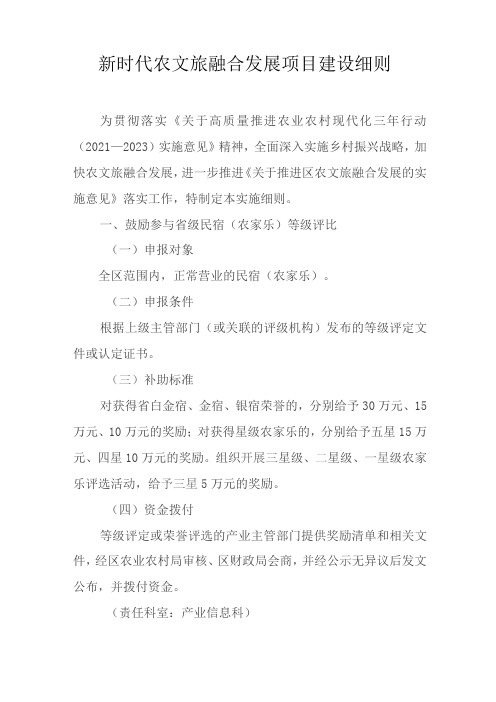 新时代农文旅融合发展项目建设细则

为贯彻落实《关于高质量推进农业农村现代化三年行动（2021—2023）实施意见》精神，全面深入实施乡村振兴战略，加快农文旅融合发展，进一步推进《关于推进区农文旅融合发展的实施意见》落实工作，特制定本实施细则。

一、鼓励参与省级民宿（农家乐）等级评比

（一）申报对象

全区范围内，正常营业的民宿（农家乐）。

（二）申报条件

根据上级主管部门（或关联的评级机构）发布的等级评定文件或认定证书。

（三）补助标准

对获得省白金宿、金宿、银宿荣誉的，分别给予30万元、15万元、10万元的奖励；对获得星级农家乐的，分别给予五星15万元、四星10万元的奖励。组织开展三星级、二星级、一星级农家乐评选活动，给予三星5万元的奖励。

（四）资金拨付

等级评定或荣誉评选的产业主管部门提供奖励清单和相关文件，经区农业农村局审核、区财政局会商，并经公示无异议后发文公布，并拨付资金。

（责任科室：产业信息科）